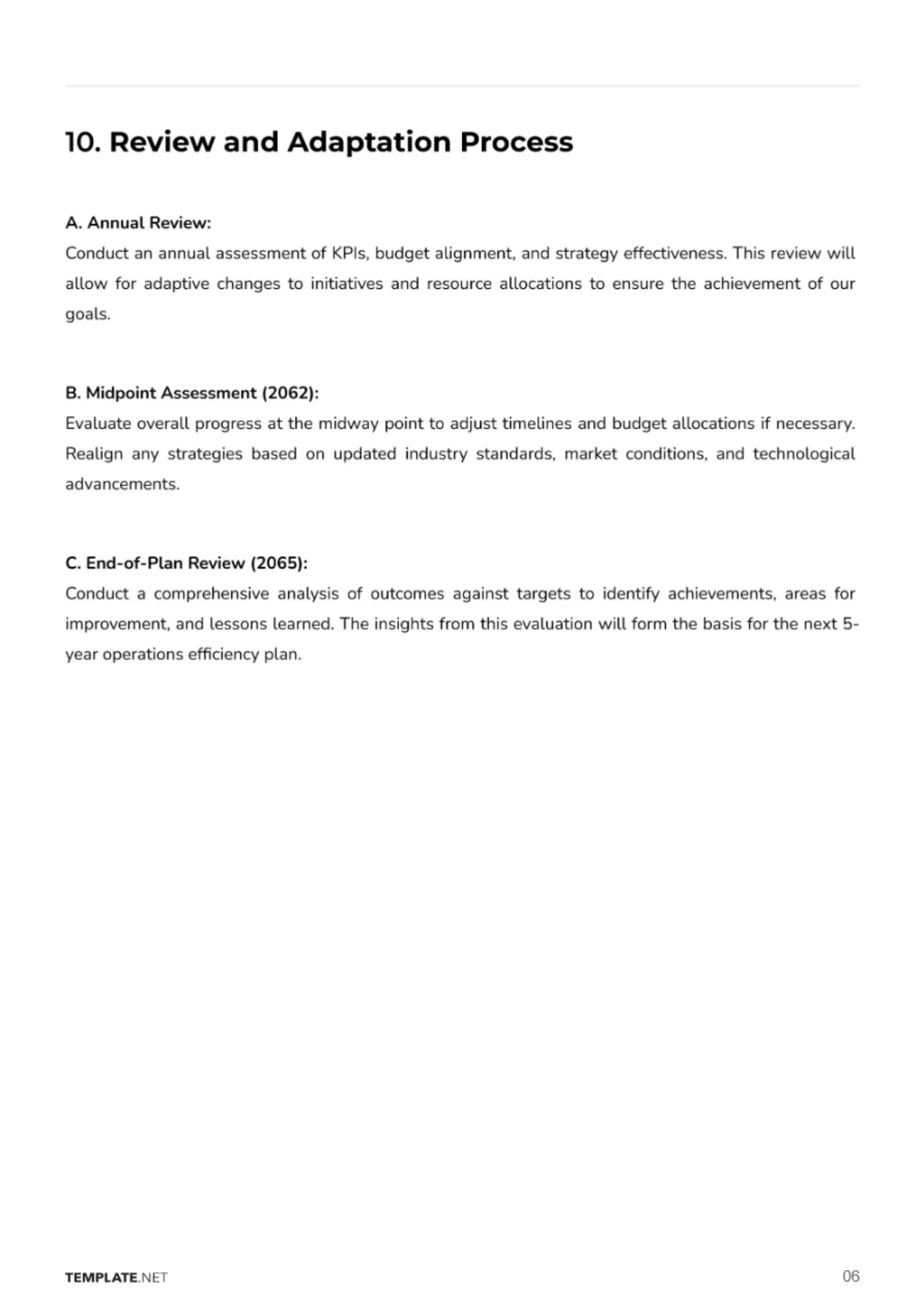 10. Review and Adaptation Process

A. Annual Review:

Conduct an annual assessment of KPIs, budget alignment, and strategy effectiveness. This review will allow for adaptive changes to initiatives and resource allocations to ensure the achievement of our goals.

B. Midpoint Assessment (2062):

Evaluate overall progress at the midway point to adjust timelines and budget allocations if necessary. Realign any strategies based on updated industry standards, market conditions, and technological advancements.

C. End-of-Plan Review (2065):

Conduct a comprehensive analysis of outcomes against targets to identify achievements, areas for improvement, and lessons learned. The insights from this evaluation will form the basis for the next 5-year operations efficiency plan.

TEMPLATE.NET

06